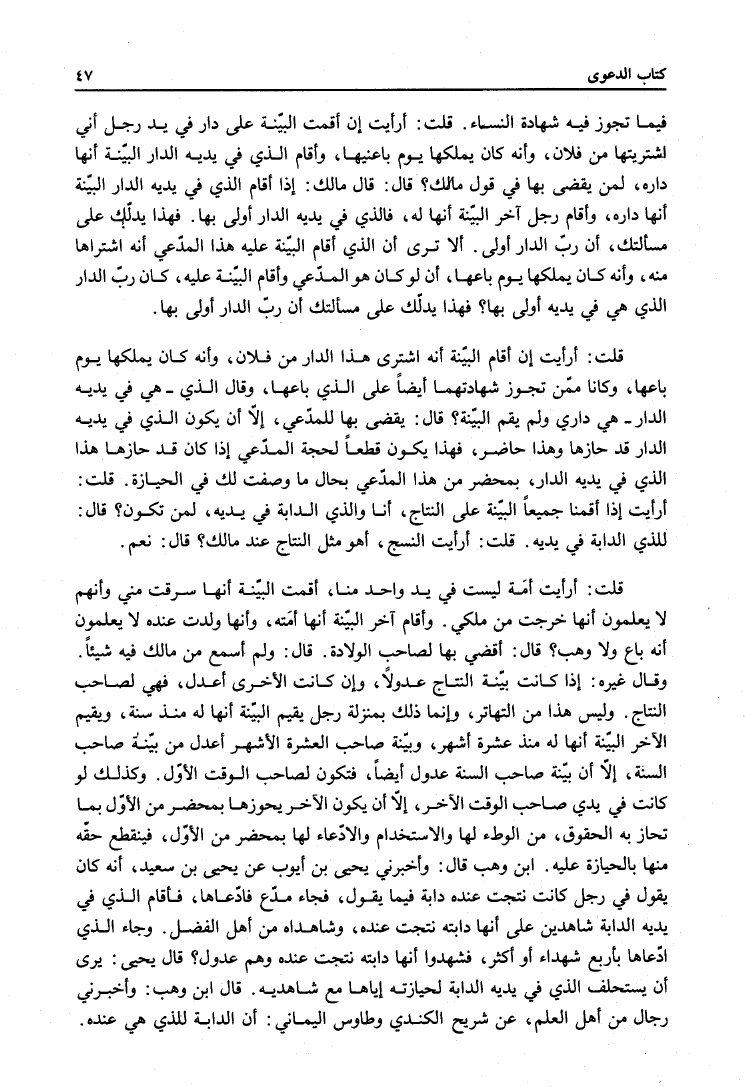 كتاب الدعوى ٤٧

فيما تجوز فيه شهادة النساء. قلت: أرأيت إن أقمت البيّنة على دار في يد رجل أني اشتريتها من فلان، وأنه كان يملكها يوم باعنيها، وأقام الذي في يديه الدار البيّنة أنها داره، لمن يقضى بها في قول مالك؟ قال: قال مالك: إذا أقام الذي في يديه الدار البيّنة أنها داره، وأقام رجل آخر البيّنة أنها له، فالذي في يديه الدار أولى بها. فهذا يدلّك على مسألتك، أن ربّ الدار أولى. ألا ترى أن الذي أقام البيّنة عليه هذا المدّعي أنه اشتراها منه، وأنه كان يملكها يوم باعها، أن لو كان هو المدّعي وأقام البيّنة عليه، كان ربّ الدار الذي هي في يديه أولى بها؟ فهذا يدلّك على مسألتك أن ربّ الدار أولى بها.

قلت: أرأيت إن أقام البيّنة أنه اشترى هذا الدار من فلان، وأنه كان يملكها يوم باعها، وكانا ممّن تجوز شهادتهما أيضاً على الذي باعها، وقال الذي ـ هي في يديه الدار ـ هي داري ولم يقم البيّنة؟ قال: يقضى بها للمدّعي، إلاّ أن يكون الذي في يديه الدار قد حازها وهذا حاضر، فهذا يكون قطعاً لحجة المدّعي إذا كان قد حازها هذا الذي في يديه الدار، بمحضر من هذا المدّعي بحال ما وصفت لك في الحيازة. قلت: أرأيت إذا أقمنا جميعاً البيّنة على النتاج، أنا والذي الدابة في يديه، لمن تكون؟ قال: للذي الدابة في يديه. قلت: أرأيت النسج، أهو مثل النتاج عند مالك؟ قال: نعم.

قلت: أرأيت أمَة ليست في يد واحد منا، أقمت البيّنة أنها سرقت مني وأنهم لا يعلمون أنها خرجت من ملكي. وأقام آخر البيّنة أنها أمَته، وأنها ولدت عنده لا يعلمون أنه باع ولا وهب؟ قال: أقضي بها لصاحب الولادة. قال: ولم أسمع من مالك فيه شيئاً. وقال غيره: إذا كانت بيّنة النتاج عدولاً، وإن كانت الأخرى أعدل، فهي لصاحب النتاج. وليس هذا من التهاتر، وإنما ذلك بمنزلة رجل يقيم البيّنة أنها له منذ سنة، ويقيم الآخر البيّنة أنها له منذ عشرة أشهر، وبيّنة صاحب العشرة الأشهر أعدل من بيّنة صاحب السنة، إلاّ أن بيّنة صاحب السنة عدول أيضاً، فتكون لصاحب الوقت الأوّل. وكذلك لو كانت في يدي صاحب الوقت الآخر، إلاّ أن يكون الآخر يحوزها بمحضر من الأوّل بما تحاز به الحقوق، من الوطء لها والاستخدام والادّعاء لها بمحضر من الأوّل، فينقطع حقّه منها بالحيازة عليه. ابن وهب قال: وأخبرني يحيى بن أيوب عن يحيى بن سعيد، أنه كان يقول في رجل كانت نتجت عنده دابة فيما يقول، فجاء مدّع فادّعاها، فأقام الذي في يديه الدابة شاهدين على أنها دابته نتجت عنده، وشاهداه من أهل الفضل. وجاء الذي ادّعاها بأربع شهداء أو أكثر، فشهدوا أنها دابته نتجت عنده وهم عدول؟ قال يحيى: يرى أن يستحلف الذي في يديه الدابة لحيازته إياها مع شاهديه. قال ابن وهب: وأخبرني رجال من أهل العلم، عن شريح الكندي وطاوس اليماني: أن الدابة للذي هي عنده.